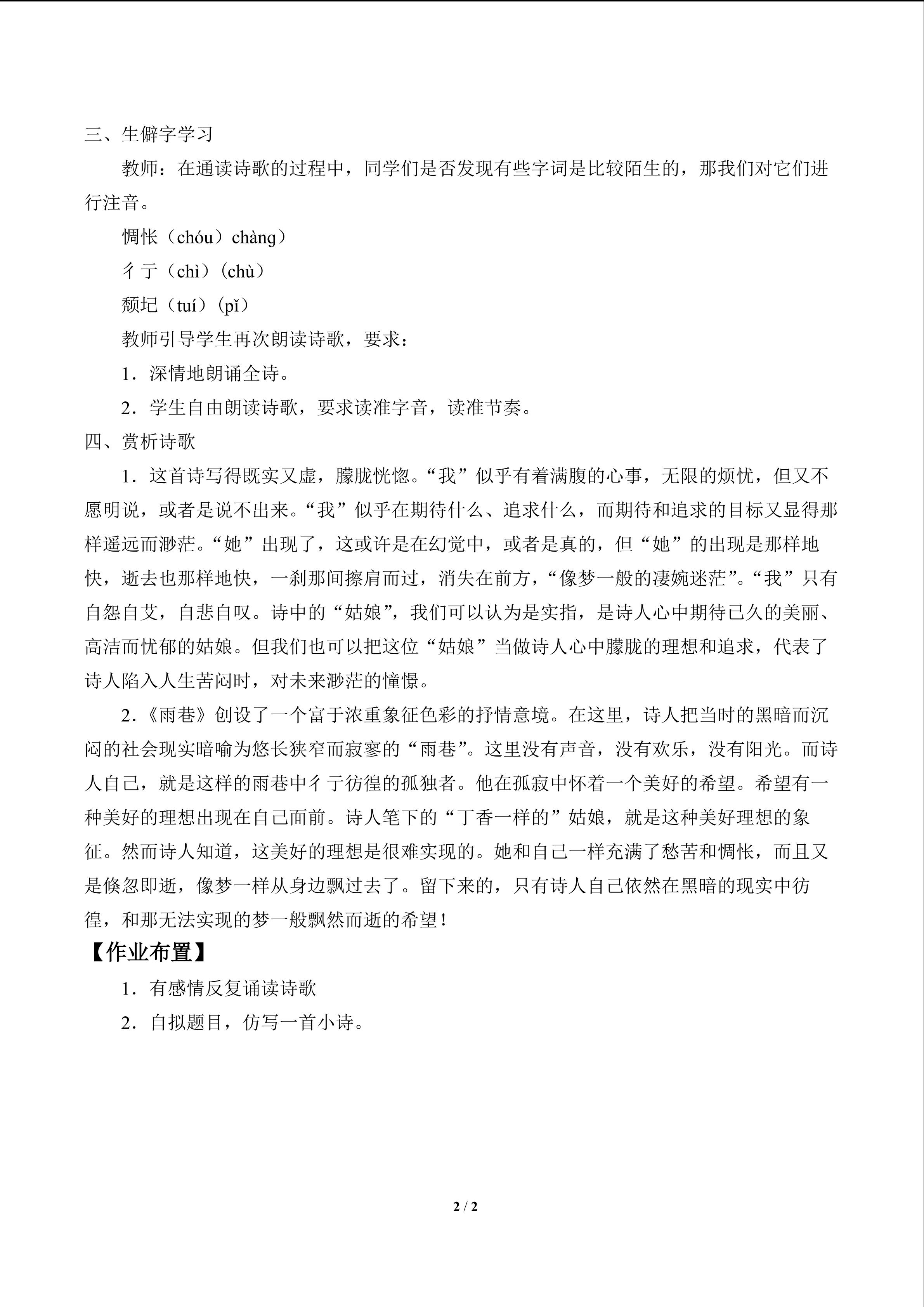 三、生僻字学习

教师：在通读诗歌的过程中，同学们是否发现有些字词是比较陌生的，那我们对它们进行注音。

惆怅（chóu）chàng）

彳亍（chì）（chù）

颓圮（tuí）（pǐ）

教师引导学生再次朗读诗歌，要求：

1．深情地朗诵全诗。

2．学生自由朗读诗歌，要求读准字音，读准节奏。

四、赏析诗歌

1．这首诗写得既实又虚，朦胧恍惚。“我”似乎有着满腹的心事，无限的烦忧，但又不愿明说，或者是说不出来。“我”似乎在期待什么、追求什么，而期待和追求的目标又显得那样遥远而渺茫。“她”出现了，这或许是在幻觉中，或者是真的，但“她”的出现是那样地快，逝去也那样地快，一刹那间擦肩而过，消失在前方，“像梦一般的凄婉迷茫”。“我”只有自怨自艾，自悲自叹。诗中的“姑娘”，我们可以认为是实指，是诗人心中期待已久的美丽、高洁而忧郁的姑娘。但我们也可以把这位“姑娘”当做诗人心中朦胧的理想和追求，代表了诗人陷入人生苦闷时，对未来渺茫的憧憬。

2．《雨巷》创设了一个富于浓重象征色彩的抒情意境。在这里，诗人把当时的黑暗而沉闷的社会现实暗喻为悠长狭窄而寂寥的“雨巷”。这里没有声音，没有欢乐，没有阳光。而诗人自己，就是这样的雨巷中彳亍彷徨的孤独者。他在孤寂中怀着一个美好的希望。希望有一种美好的理想出现在自己面前。诗人笔下的“丁香一样的”姑娘，就是这种美好理想的象征。然而诗人知道，这美好的理想是很难实现的。她和自己一样充满了愁苦和惆怅，而且又是倏忽即逝，像梦一样从身边飘过去了。留下来的，只有诗人自己依然在黑暗的现实中彷徨，和那无法实现的梦一般飘然而逝的希望！

【作业布置】

1．有感情反复诵读诗歌

2．自拟题目，仿写一首小诗。

2 / 2